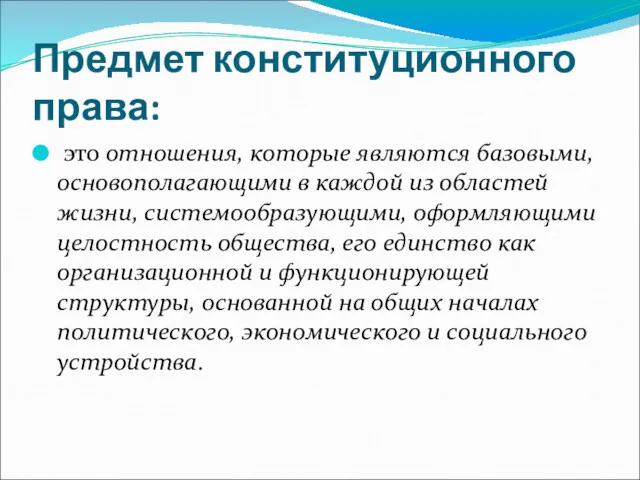 Предмет конституционного права:

это отношения, которые являются базовыми, основополагающими в каждой из областей жизни, системообразующими, оформляющими целостность общества, его единство как организационной и функционирующей структуры, основанной на общих началах политического, экономического и социального устройства.